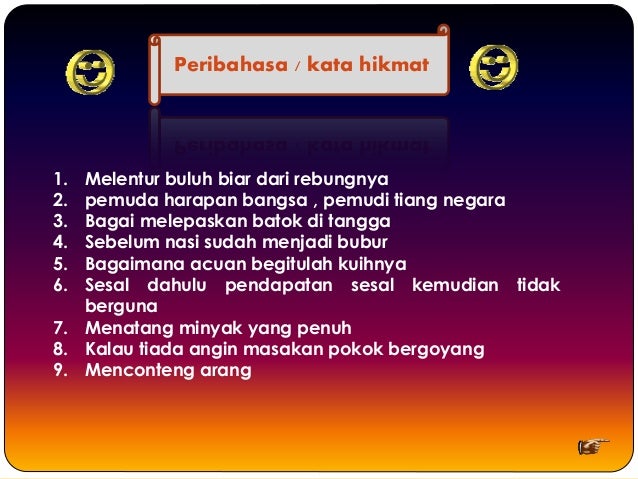 Peribahasa / kata hikmat

1. Melentur buluh biar dari rebungnya
2. pemuda harapan bangsa , pemudi tiang negara
3. Bagai melepaskan batok di tangga
4. Sebelum nasi sudah menjadi bubur
5. Bagaimana acuan begitulah kuihnya
6. Sesal dahulu pendapatan sesal kemudian tidak berguna
7. Menatang minyak yang penuh
8. Kalau tiada angin masakan pokok bergoyang
9. Menconteng arang